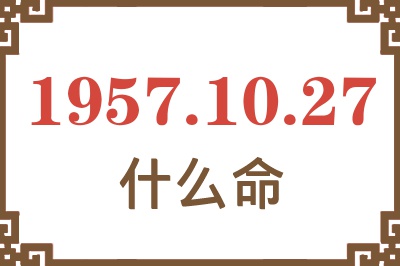 1957.10.27
什么命